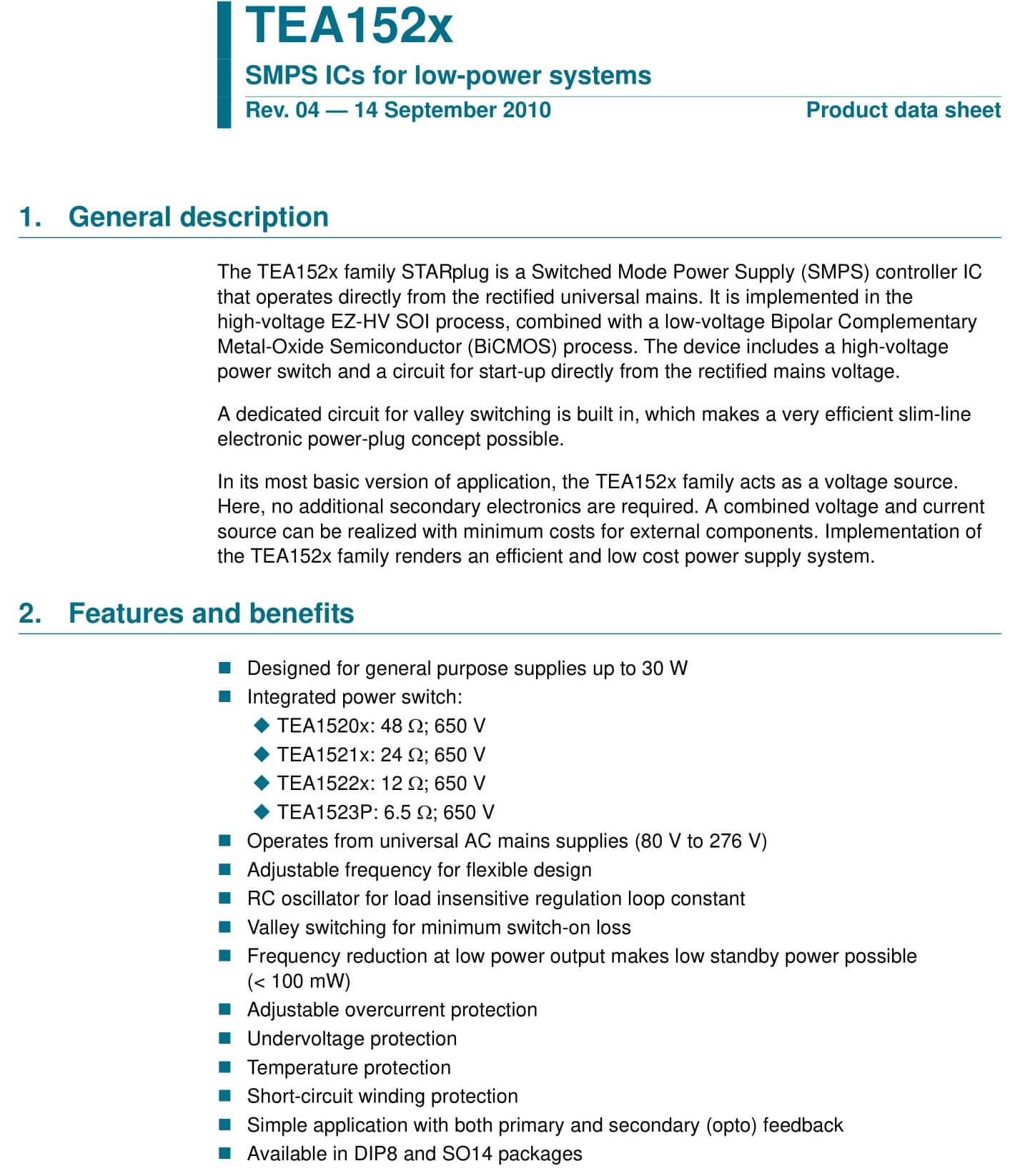 TEA152x

SMPS ICs for low-power systems

Rev. 04 — 14 September 2010

Product data sheet

1. General description

The TEA152x family STARplug is a Switched Mode Power Supply (SMPS) controller IC that operates directly from the rectified universal mains. It is implemented in the high-voltage EZ-HV SOI process, combined with a low-voltage Bipolar Complementary Metal-Oxide Semiconductor (BiCMOS) process. The device includes a high-voltage power switch and a circuit for start-up directly from the rectified mains voltage.

A dedicated circuit for valley switching is built in, which makes a very efficient slim-line electronic power-plug concept possible.

In its most basic version of application, the TEA152x family acts as a voltage source. Here, no additional secondary electronics are required. A combined voltage and current source can be realized with minimum costs for external components. Implementation of the TEA152x family renders an efficient and low cost power supply system.

2. Features and benefits

■ Designed for general purpose supplies up to 30 W
■ Integrated power switch:
◆ TEA1520x: 48 $\Omega$; 650 V
◆ TEA1521x: 24 $\Omega$; 650 V
◆ TEA1522x: 12 $\Omega$; 650 V
◆ TEA1523P: 6.5 $\Omega$; 650 V
■ Operates from universal AC mains supplies (80 V to 276 V)
■ Adjustable frequency for flexible design
■ RC oscillator for load insensitive regulation loop constant
■ Valley switching for minimum switch-on loss
■ Frequency reduction at low power output makes low standby power possible (< 100 mW)
■ Adjustable overcurrent protection
■ Undervoltage protection
■ Temperature protection
■ Short-circuit winding protection
■ Simple application with both primary and secondary (opto) feedback
■ Available in DIP8 and SO14 packages